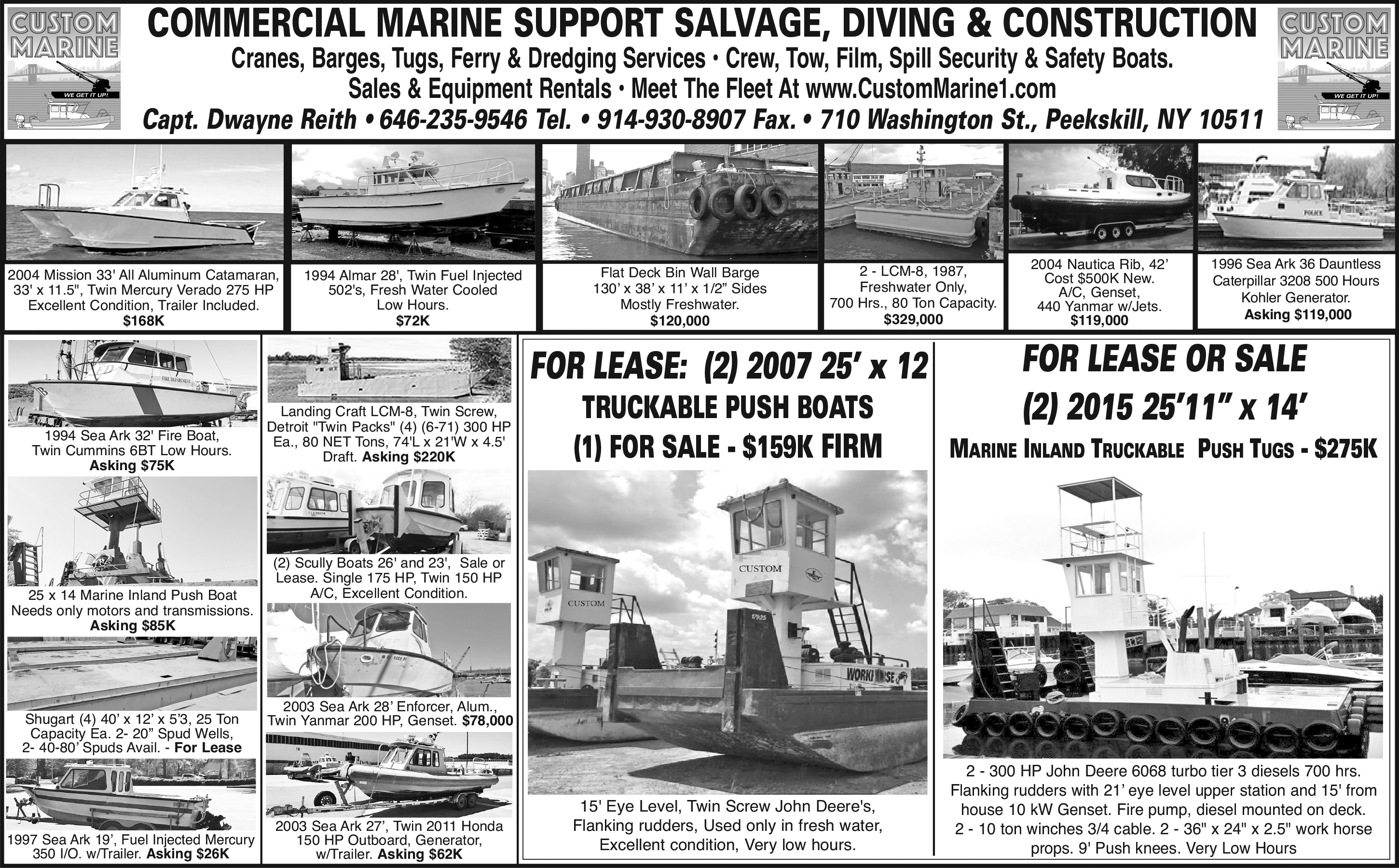 CUSTOM MARINE
WE GET IT UP!

COMMERCIAL MARINE SUPPORT SALVAGE, DIVING & CONSTRUCTION
Cranes, Barges, Tugs, Ferry & Dredging Services • Crew, Tow, Film, Spill Security & Safety Boats.
Sales & Equipment Rentals • Meet The Fleet At www.CustomMarine1.com
Capt. Dwayne Reith • 646-235-9546 Tel. • 914-930-8907 Fax. • 710 Washington St., Peekskill, NY 10511

CUSTOM MARINE
WE GET IT UP!

2004 Mission 33' All Aluminum Catamaran, 33' x 11.5", Twin Mercury Verado 275 HP Excellent Condition, Trailer Included. $168K

1994 Almar 28', Twin Fuel Injected 502's, Fresh Water Cooled Low Hours. $72K

Flat Deck Bin Wall Barge 130' x 38' x 11' x 1/2" Sides Mostly Freshwater. $120,000

2 - LCM-8, 1987, Freshwater Only, 700 Hrs., 80 Ton Capacity. $329,000

2004 Nautica Rib, 42' Cost $500K New. A/C, Genset, 440 Yanmar w/Jets. $119,000

POLICE
1996 Sea Ark 36 Dauntless Caterpillar 3208 500 Hours Kohler Generator. Asking $119,000

FIRE DEPARTMENT
1994 Sea Ark 32' Fire Boat, Twin Cummins 6BT Low Hours. Asking $75K

25 x 14 Marine Inland Push Boat Needs only motors and transmissions. Asking $85K

Shugart (4) 40' x 12' x 5'3, 25 Ton Capacity Ea. 2- 20" Spud Wells, 2- 40-80' Spuds Avail. - For Lease

1997 Sea Ark 19', Fuel Injected Mercury 350 I/O. w/Trailer. Asking $26K

Landing Craft LCM-8, Twin Screw, Detroit "Twin Packs" (4) (6-71) 300 HP Ea., 80 NET Tons, 74'L x 21'W x 4.5' Draft. Asking $220K

(2) Scully Boats 26' and 23', Sale or Lease. Single 175 HP, Twin 150 HP A/C, Excellent Condition.

2003 Sea Ark 28' Enforcer, Alum., Twin Yanmar 200 HP, Genset. $78,000

2003 Sea Ark 27', Twin 2011 Honda 150 HP Outboard, Generator, w/Trailer. Asking $62K

FOR LEASE: (2) 2007 25' x 12
TRUCKABLE PUSH BOATS
(1) FOR SALE - $159K FIRM

CUSTOM
CUSTOM
WORKHORSE

15' Eye Level, Twin Screw John Deere's, Flanking rudders, Used only in fresh water, Excellent condition, Very low hours.

FOR LEASE OR SALE
(2) 2015 25'11" x 14'
MARINE INLAND TRUCKABLE PUSH TUGS - $275K

2 - 300 HP John Deere 6068 turbo tier 3 diesels 700 hrs. Flanking rudders with 21' eye level upper station and 15' from house 10 kW Genset. Fire pump, diesel mounted on deck. 2 - 10 ton winches 3/4 cable. 2 - 36" x 24" x 2.5" work horse props. 9' Push knees. Very Low Hours